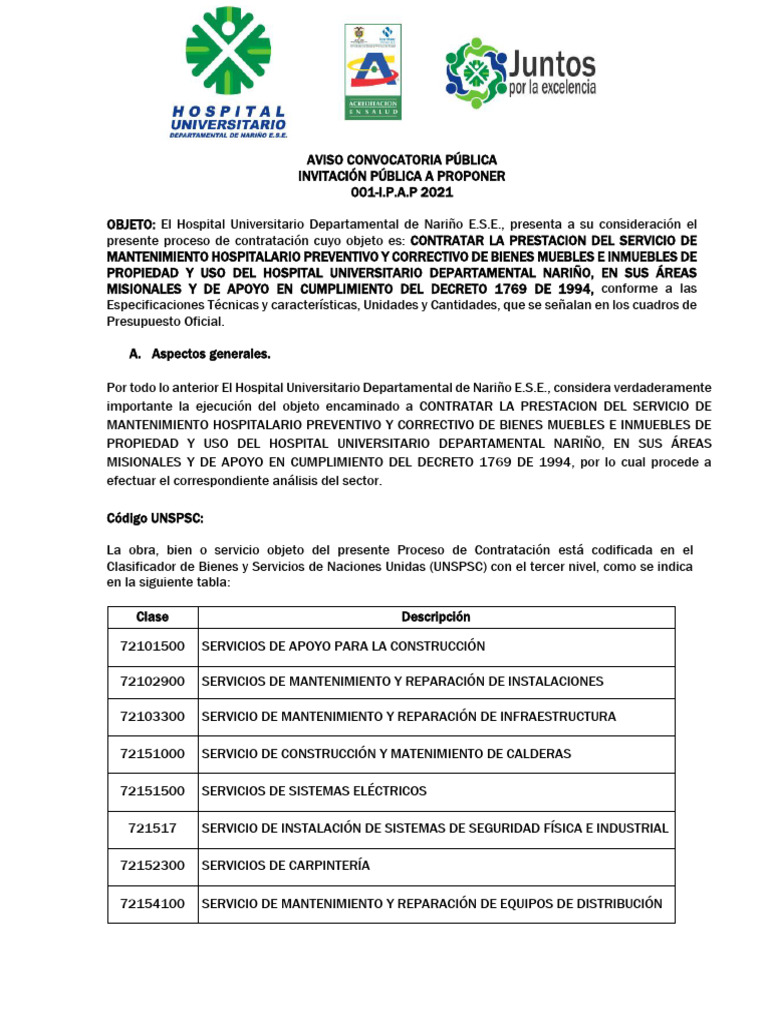 HOSPITAL UNIVERSITARIO
DEPARTAMENTAL DE NARIÑO E.S.E.

ACREDITACION EN SALUD

Juntos por la excelencia

AVISO CONVOCATORIA PÚBLICA
INVITACIÓN PÚBLICA A PROPONER
001-I.P.A.P 2021

OBJETO: El Hospital Universitario Departamental de Nariño E.S.E., presenta a su consideración el presente proceso de contratación cuyo objeto es: CONTRATAR LA PRESTACION DEL SERVICIO DE MANTENIMIENTO HOSPITALARIO PREVENTIVO Y CORRECTIVO DE BIENES MUEBLES E INMUEBLES DE PROPIEDAD Y USO DEL HOSPITAL UNIVERSITARIO DEPARTAMENTAL NARIÑO, EN SUS ÁREAS MISIONALES Y DE APOYO EN CUMPLIMIENTO DEL DECRETO 1769 DE 1994, conforme a las Especificaciones Técnicas y características, Unidades y Cantidades, que se señalan en los cuadros de Presupuesto Oficial.

A. Aspectos generales.

Por todo lo anterior El Hospital Universitario Departamental de Nariño E.S.E., considera verdaderamente importante la ejecución del objeto encaminado a CONTRATAR LA PRESTACION DEL SERVICIO DE MANTENIMIENTO HOSPITALARIO PREVENTIVO Y CORRECTIVO DE BIENES MUEBLES E INMUEBLES DE PROPIEDAD Y USO DEL HOSPITAL UNIVERSITARIO DEPARTAMENTAL NARIÑO, EN SUS ÁREAS MISIONALES Y DE APOYO EN CUMPLIMIENTO DEL DECRETO 1769 DE 1994, por lo cual procede a efectuar el correspondiente análisis del sector.

Código UNSPSC:

La obra, bien o servicio objeto del presente Proceso de Contratación está codificada en el Clasificador de Bienes y Servicios de Naciones Unidas (UNSPSC) con el tercer nivel, como se indica en la siguiente tabla:

| Clase | Descripción |
|---|---|
| 72101500 | SERVICIOS DE APOYO PARA LA CONSTRUCCIÓN |
| 72102900 | SERVICIOS DE MANTENIMIENTO Y REPARACIÓN DE INSTALACIONES |
| 72103300 | SERVICIO DE MANTENIMIENTO Y REPARACIÓN DE INFRAESTRUCTURA |
| 72151000 | SERVICIO DE CONSTRUCCIÓN Y MATENIMIENTO DE CALDERAS |
| 72151500 | SERVICIOS DE SISTEMAS ELÉCTRICOS |
| 721517 | SERVICIO DE INSTALACIÓN DE SISTEMAS DE SEGURIDAD FÍSICA E INDUSTRIAL |
| 72152300 | SERVICIOS DE CARPINTERÍA |
| 72154100 | SERVICIO DE MANTENIMIENTO Y REPARACIÓN DE EQUIPOS DE DISTRIBUCIÓN |